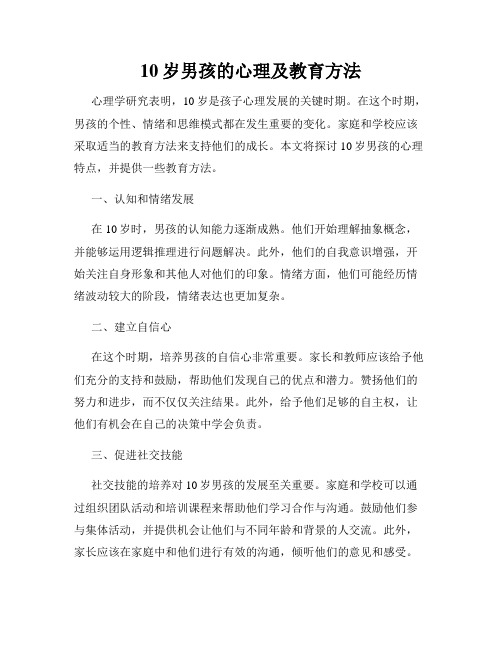 10 岁男孩的心理及教育方法

心理学研究表明，10 岁是孩子心理发展的关键时期。在这个时期，男孩的个性、情绪和思维模式都在发生重要的变化。家庭和学校应该采取适当的教育方法来支持他们的成长。本文将探讨 10 岁男孩的心理特点，并提供一些教育方法。

一、认知和情绪发展

在 10 岁时，男孩的认知能力逐渐成熟。他们开始理解抽象概念，并能够运用逻辑推理进行问题解决。此外，他们的自我意识增强，开始关注自身形象和其他人对他们的印象。情绪方面，他们可能经历情绪波动较大的阶段，情绪表达也更加复杂。

二、建立自信心

在这个时期，培养男孩的自信心非常重要。家长和教师应该给予他们充分的支持和鼓励，帮助他们发现自己的优点和潜力。赞扬他们的努力和进步，而不仅仅关注结果。此外，给予他们足够的自主权，让他们有机会在自己的决策中学会负责。

三、促进社交技能

社交技能的培养对 10 岁男孩的发展至关重要。家庭和学校可以通过组织团队活动和培训课程来帮助他们学习合作与沟通。鼓励他们参与集体活动，并提供机会让他们与不同年龄和背景的人交流。此外，家长应该在家庭中和他们进行有效的沟通，倾听他们的意见和感受。